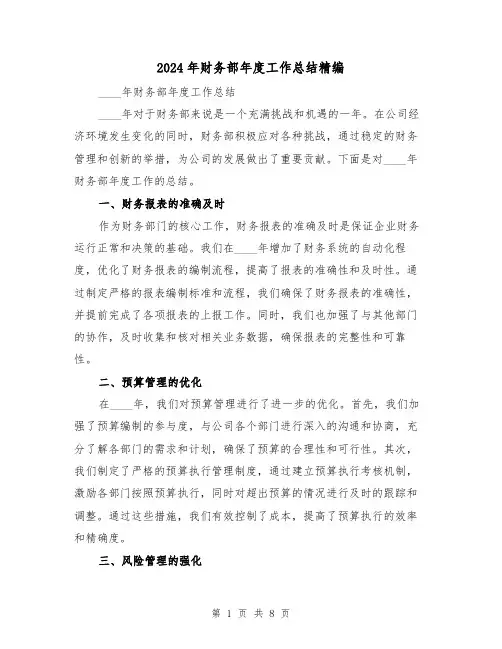 2024年财务部年度工作总结精编

____年财务部年度工作总结

____年对于财务部来说是一个充满挑战和机遇的一年。在公司经济环境发生变化的同时，财务部积极应对各种挑战，通过稳定的财务管理和创新的举措，为公司的发展做出了重要贡献。下面是对____年财务部年度工作的总结。

一、财务报表的准确及时

作为财务部门的核心工作，财务报表的准确及时是保证企业财务运行正常和决策的基础。我们在____年增加了财务系统的自动化程度，优化了财务报表的编制流程，提高了报表的准确性和及时性。通过制定严格的报表编制标准和流程，我们确保了财务报表的准确性，并提前完成了各项报表的上报工作。同时，我们也加强了与其他部门的协作，及时收集和核对相关业务数据，确保报表的完整性和可靠性。

二、预算管理的优化

在____年，我们对预算管理进行了进一步的优化。首先，我们加强了预算编制的参与度，与公司各个部门进行深入的沟通和协商，充分了解各部门的需求和计划，确保了预算的合理性和可行性。其次，我们制定了严格的预算执行管理制度，通过建立预算执行考核机制，激励各部门按照预算执行，同时对超出预算的情况进行及时的跟踪和调整。通过这些措施，我们有效控制了成本，提高了预算执行的效率和精确度。

三、风险管理的强化

第 1 页 共 8 页